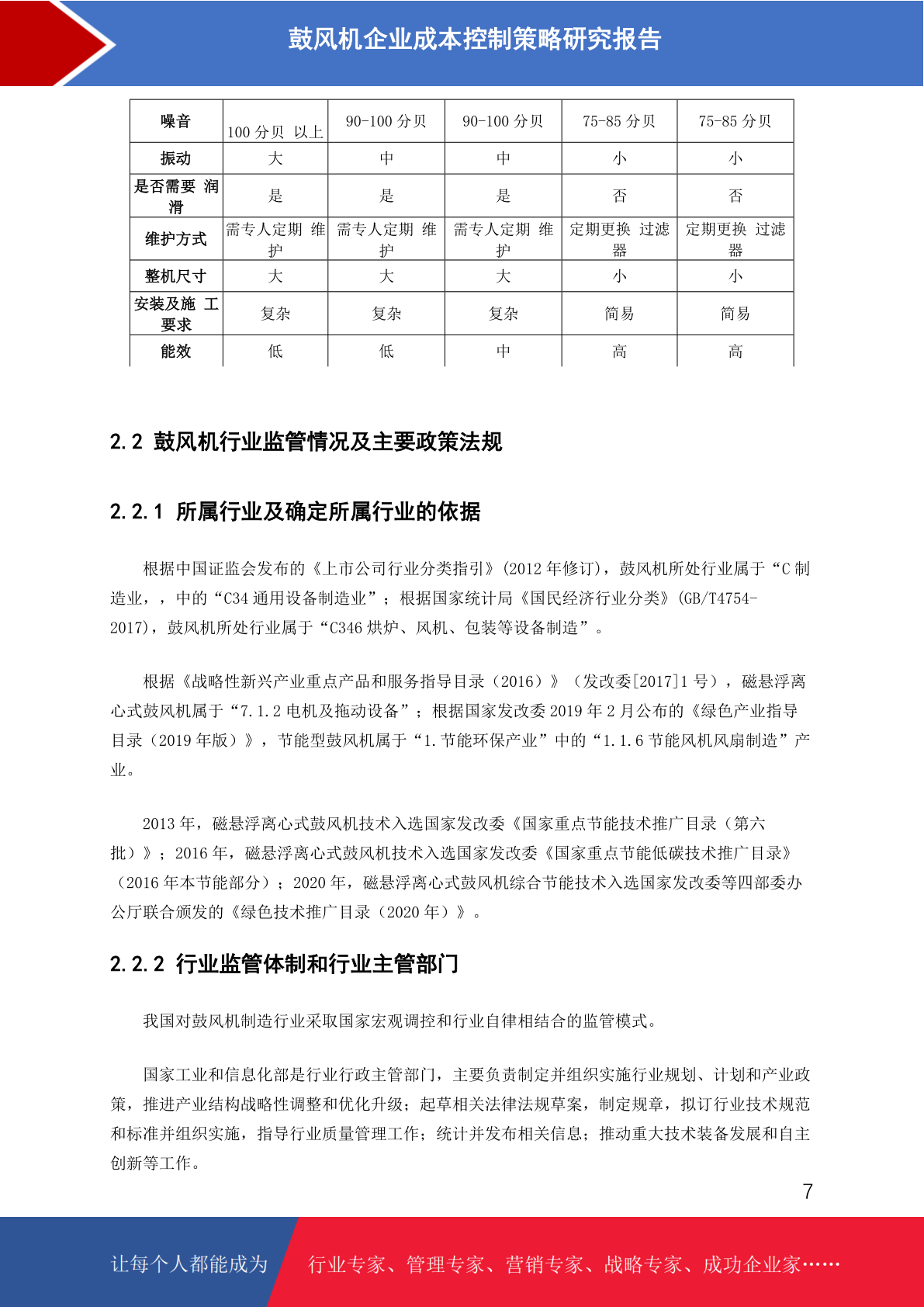 鼓风机企业成本控制策略研究报告

| 噪音 | 100 分贝 以上 | 90-100 分贝 | 90-100 分贝 | 75-85 分贝 | 75-85 分贝 |
|---|---|---|---|---|---|
| 振动 | 大 | 中 | 中 | 小 | 小 |
| 是否需要 润滑 | 是 | 是 | 是 | 否 | 否 |
| 维护方式 | 需专人定期 维护 | 需专人定期 维护 | 需专人定期 维护 | 定期更换 过滤器 | 定期更换 过滤器 |
| 整机尺寸 | 大 | 大 | 大 | 小 | 小 |
| 安装及施 工要求 | 复杂 | 复杂 | 复杂 | 简易 | 简易 |
| 能效 | 低 | 低 | 中 | 高 | 高 |

2.2 鼓风机行业监管情况及主要政策法规

2.2.1 所属行业及确定所属行业的依据

根据中国证监会发布的《上市公司行业分类指引》(2012 年修订)，鼓风机所处行业属于“C 制造业，，中的“C34 通用设备制造业”；根据国家统计局《国民经济行业分类》(GB/T4754-2017)，鼓风机所处行业属于“C346 烘炉、风机、包装等设备制造”。

根据《战略性新兴产业重点产品和服务指导目录（2016）》（发改委[2017]1 号），磁悬浮离心式鼓风机属于“7.1.2 电机及拖动设备”；根据国家发改委 2019 年 2 月公布的《绿色产业指导目录（2019 年版）》，节能型鼓风机属于“1.节能环保产业”中的“1.1.6 节能风机风扇制造”产业。

2013 年，磁悬浮离心式鼓风机技术入选国家发改委《国家重点节能技术推广目录（第六批）》；2016 年，磁悬浮离心式鼓风机技术入选国家发改委《国家重点节能低碳技术推广目录》（2016 年本节能部分）；2020 年，磁悬浮离心式鼓风机综合节能技术入选国家发改委等四部委办公厅联合颁发的《绿色技术推广目录（2020 年）》。

2.2.2 行业监管体制和行业主管部门

我国对鼓风机制造行业采取国家宏观调控和行业自律相结合的监管模式。

国家工业和信息化部是行业行政主管部门，主要负责制定并组织实施行业规划、计划和产业政策，推进产业结构战略性调整和优化升级；起草相关法律法规草案，制定规章，拟订行业技术规范和标准并组织实施，指导行业质量管理工作；统计并发布相关信息；推动重大技术装备发展和自主创新等工作。

7

让每个人都能成为 行业专家、管理专家、营销专家、战略专家、成功企业家……